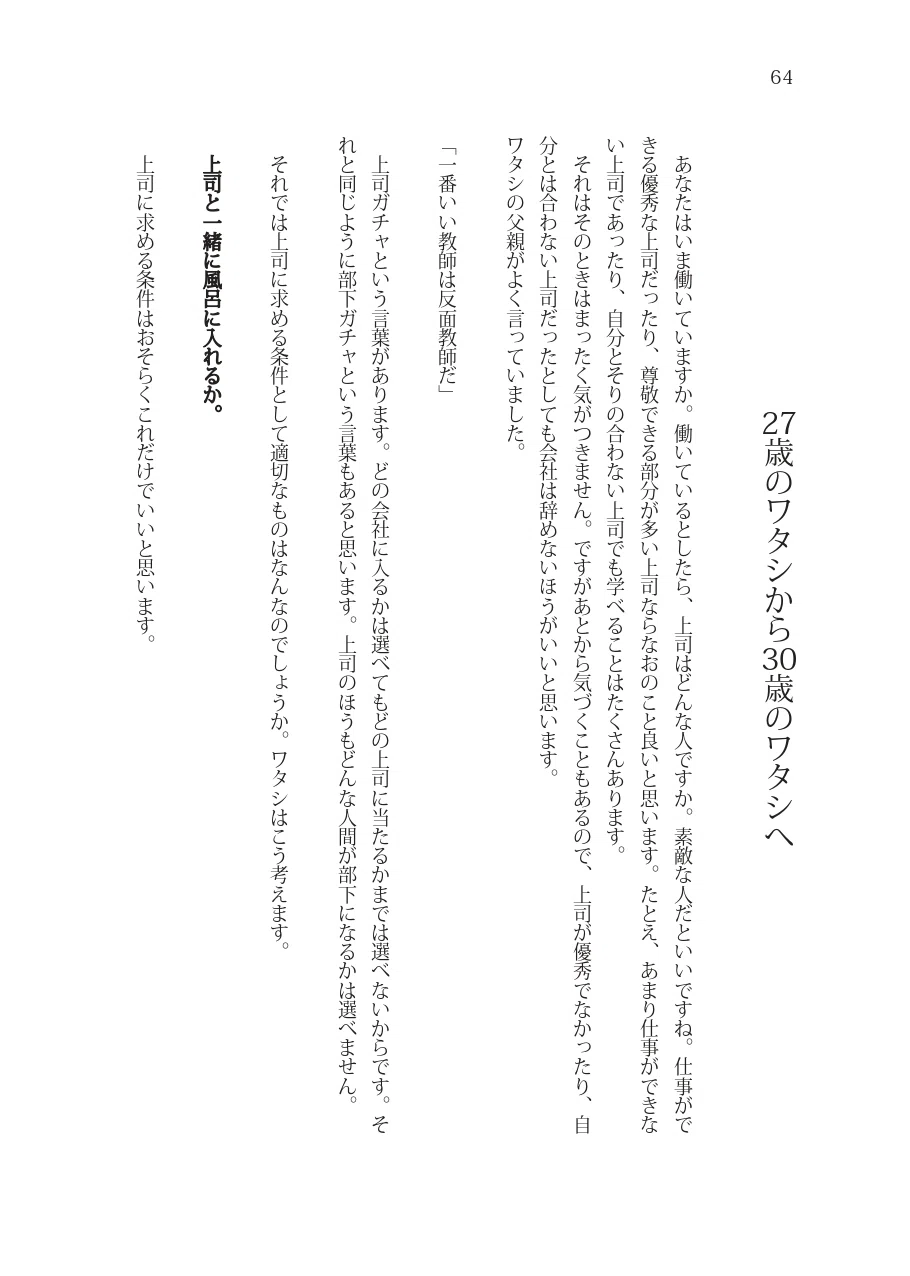 64

27歳のワタシから30歳のワタシへ

あなたはいま働いていますか。働いているとしたら、上司はどんな人ですか。素敵な人だといいですね。仕事ができる優秀な上司だったり、尊敬できる部分が多い上司ならなおのこと良いと思います。たとえ、あまり仕事ができない上司であったり、自分とそりの合わない上司でも学べることはたくさんあります。

それはそのときはまったく気がつきません。ですがあとから気づくこともあるので、上司が優秀でなかったり、自分とは合わない上司だったとしても会社は辞めないほうがいいと思います。

ワタシの父親がよく言っていました。

「一番いい教師は反面教師だ」

上司ガチャという言葉があります。どの会社に入るかは選べてもどの上司に当たるかまでは選べないからです。それと同じように部下ガチャという言葉もあると思います。上司のほうもどんな人間が部下になるかは選べません。

それでは上司に求める条件として適切なものはなんなのでしょうか。ワタシはこう考えます。

上司と一緒に風呂に入れるか。

上司に求める条件はおそらくこれだけでいいと思います。